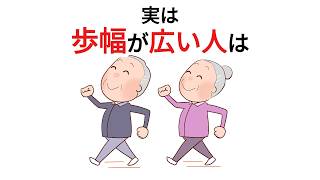 実は
歩幅が広い人は